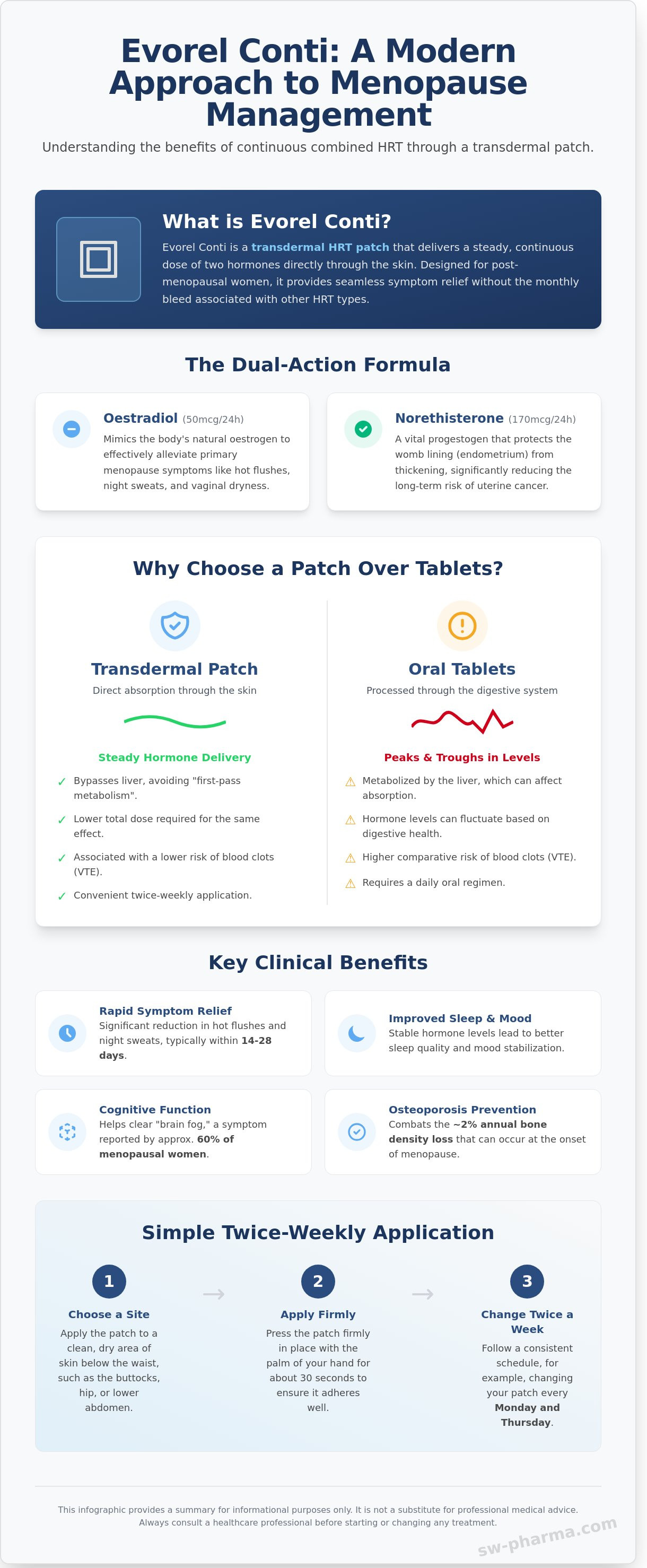 Evorel Conti: A Modern Approach to Menopause Management

Understanding the benefits of continuous combined HRT through a transdermal patch.

What is Evorel Conti?

Evorel Conti is a transdermal HRT patch that delivers a steady, continuous dose of two hormones directly through the skin. Designed for post-menopausal women, it provides seamless symptom relief without the monthly bleed associated with other HRT types.

The Dual-Action Formula

Oestradiol (50mcg/24h)
Mimics the body's natural oestrogen to effectively alleviate primary menopause symptoms like hot flushes, night sweats, and vaginal dryness.

Norethisterone (170mcg/24h)
A vital progestogen that protects the womb lining (endometrium) from thickening, significantly reducing the long-term risk of uterine cancer.

Why Choose a Patch Over Tablets?

Transdermal Patch
Direct absorption through the skin

Steady Hormone Delivery
✓ Bypasses liver, avoiding "first-pass metabolism".
✓ Lower total dose required for the same effect.
✓ Associated with a lower risk of blood clots (VTE).
✓ Convenient twice-weekly application.

Oral Tablets
Processed through the digestive system

Peaks & Troughs in Levels
⚠ Metabolized by the liver, which can affect absorption.
⚠ Hormone levels can fluctuate based on digestive health.
⚠ Higher comparative risk of blood clots (VTE).
⚠ Requires a daily oral regimen.

Key Clinical Benefits

Rapid Symptom Relief
Significant reduction in hot flushes and night sweats, typically within 14-28 days.

Improved Sleep & Mood
Stable hormone levels lead to better sleep quality and mood stabilization.

Cognitive Function
Helps clear "brain fog," a symptom reported by approx. 60% of menopausal women.

Osteoporosis Prevention
Combats the ~2% annual bone density loss that can occur at the onset of menopause.

Simple Twice-Weekly Application

1
Choose a Site
Apply the patch to a clean, dry area of skin below the waist, such as the buttocks, hip, or lower abdomen.

→

2
Apply Firmly
Press the patch firmly in place with the palm of your hand for about 30 seconds to ensure it adheres well.

→

3
Change Twice a Week
Follow a consistent schedule, for example, changing your patch every Monday and Thursday.

This infographic provides a summary for informational purposes only. It is not a substitute for professional medical advice. Always consult a healthcare professional before starting or changing any treatment.

sw-pharma.com